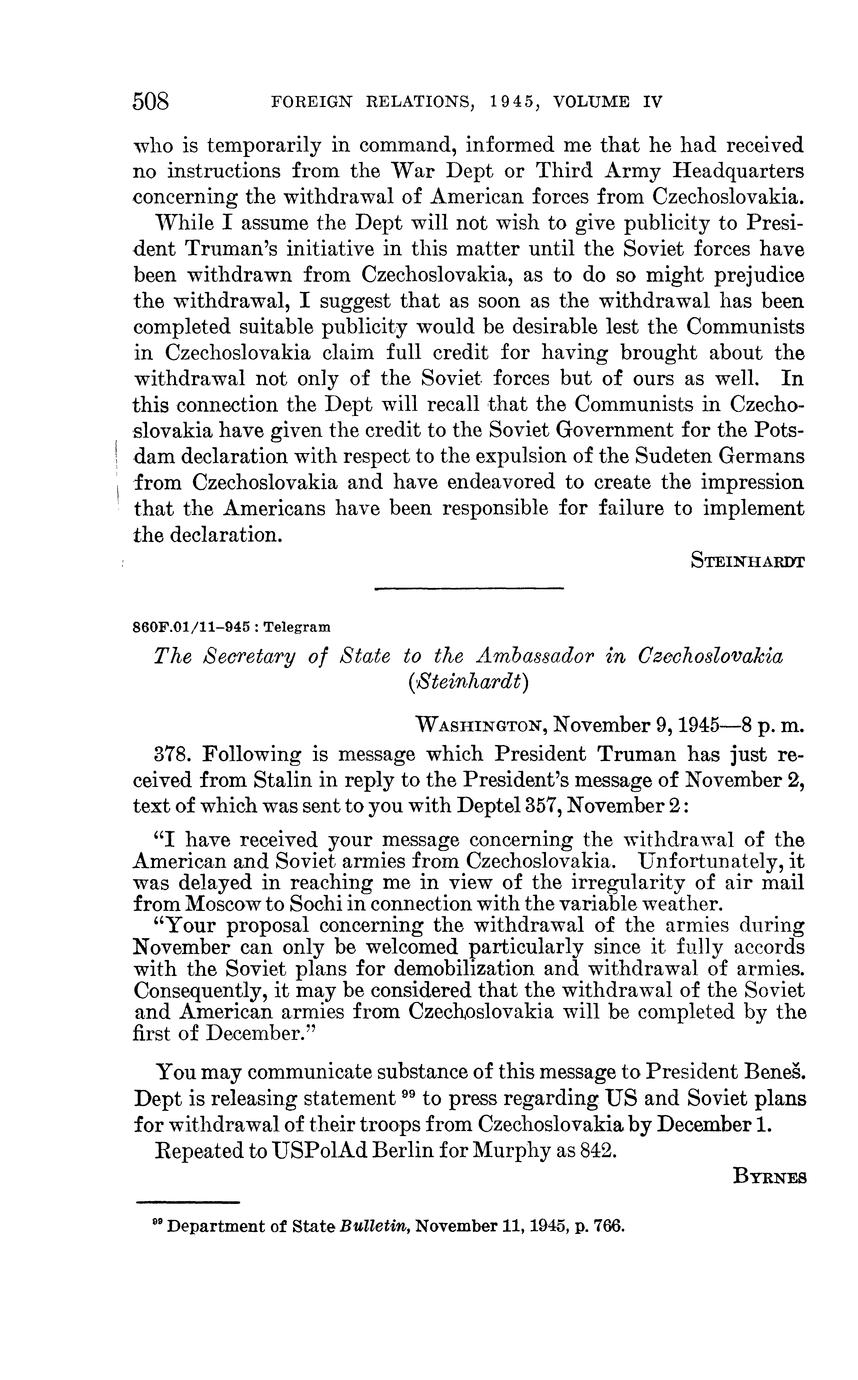 508 FOREIGN RELATIONS, 1945, VOLUME IV

who is temporarily in command, informed me that he had received no instructions from the War Dept or Third Army Headquarters concerning the withdrawal of American forces from Czechoslovakia.

While I assume the Dept will not wish to give publicity to President Truman's initiative in this matter until the Soviet forces have been withdrawn from Czechoslovakia, as to do so might prejudice the withdrawal, I suggest that as soon as the withdrawal has been completed suitable publicity would be desirable lest the Communists in Czechoslovakia claim full credit for having brought about the withdrawal not only of the Soviet forces but of ours as well. In this connection the Dept will recall that the Communists in Czechoslovakia have given the credit to the Soviet Government for the Potsdam declaration with respect to the expulsion of the Sudeten Germans from Czechoslovakia and have endeavored to create the impression that the Americans have been responsible for failure to implement the declaration.

STEINHARDT

860F.01/11-945 : Telegram

The Secretary of State to the Ambassador in Czechoslovakia (Steinhardt)

WASHINGTON, November 9, 1945—8 p. m.

378. Following is message which President Truman has just received from Stalin in reply to the President's message of November 2, text of which was sent to you with Deptel 357, November 2:

"I have received your message concerning the withdrawal of the American and Soviet armies from Czechoslovakia. Unfortunately, it was delayed in reaching me in view of the irregularity of air mail from Moscow to Sochi in connection with the variable weather.

"Your proposal concerning the withdrawal of the armies during November can only be welcomed particularly since it fully accords with the Soviet plans for demobilization and withdrawal of armies. Consequently, it may be considered that the withdrawal of the Soviet and American armies from Czechoslovakia will be completed by the first of December."

You may communicate substance of this message to President Beneš. Dept is releasing statement $^{99}$ to press regarding US and Soviet plans for withdrawal of their troops from Czechoslovakia by December 1.

Repeated to USPolAd Berlin for Murphy as 842.

BYRNES

$^{99}$ Department of State Bulletin, November 11, 1945, p. 766.